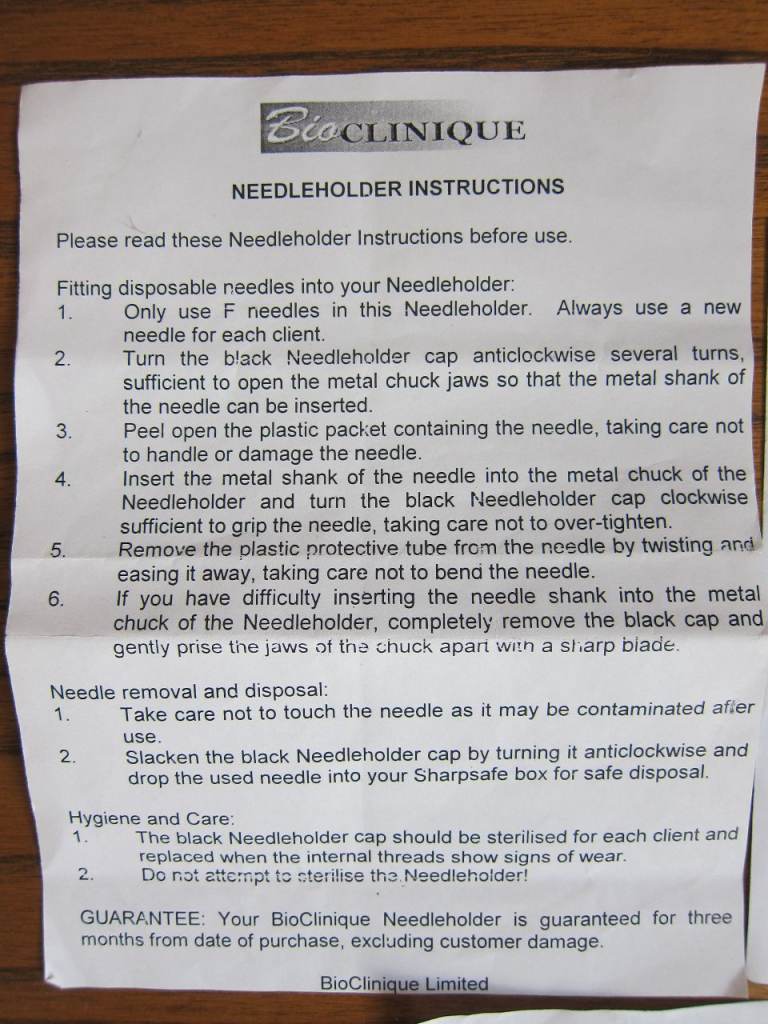 BioCLINIQUE

NEEDLEHOLDER INSTRUCTIONS

Please read these Needleholder Instructions before use.

Fitting disposable needles into your Needleholder:
1. Only use F needles in this Needleholder. Always use a new needle for each client.
2. Turn the black Needleholder cap anticlockwise several turns, sufficient to open the metal chuck jaws so that the metal shank of the needle can be inserted.
3. Peel open the plastic packet containing the needle, taking care not to handle or damage the needle.
4. Insert the metal shank of the needle into the metal chuck of the Needleholder and turn the black Needleholder cap clockwise sufficient to grip the needle, taking care not to over-tighten.
5. Remove the plastic protective tube from the needle by twisting and easing it away, taking care not to bend the needle.
6. If you have difficulty inserting the needle shank into the metal chuck of the Needleholder, completely remove the black cap and gently prise the jaws of the chuck apart with a sharp blade.

Needle removal and disposal:
1. Take care not to touch the needle as it may be contaminated after use.
2. Slacken the black Needleholder cap by turning it anticlockwise and drop the used needle into your Sharpsafe box for safe disposal.

Hygiene and Care:
1. The black Needleholder cap should be sterilised for each client and replaced when the internal threads show signs of wear.
2. Do not attempt to sterilise the Needleholder!

GUARANTEE: Your BioClinique Needleholder is guaranteed for three months from date of purchase, excluding customer damage.

BioClinique Limited